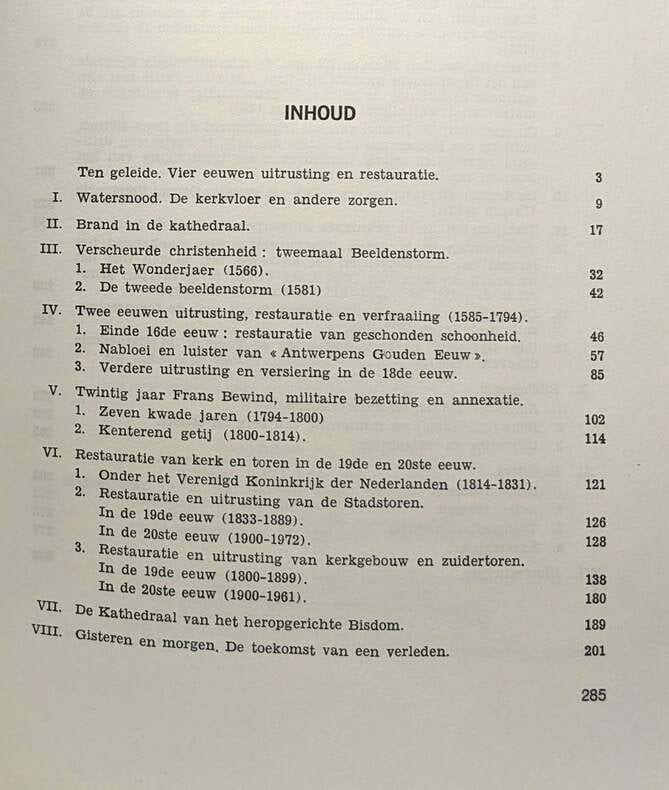 INHOUD

Ten geleide. Vier eeuwen uitrusting en restauratie. 3

I. Watersnood. De kerkvloer en andere zorgen. 9

II. Brand in de kathedraal. 17

III. Verscheurde christenheid : tweemaal Beeldenstorm.
1. Het Wonderjaer (1566). 32
2. De tweede beeldenstorm (1581) 42

IV. Twee eeuwen uitrusting, restauratie en verfraaiing (1585-1794).
1. Einde 16de eeuw : restauratie van geschonden schoonheid. 46
2. Nabloei en luister van « Antwerpens Gouden Eeuw ». 57
3. Verdere uitrusting en versiering in de 18de eeuw. 85

V. Twintig jaar Frans Bewind, militaire bezetting en annexatie.
1. Zeven kwade jaren (1794-1800) 102
2. Kenterend getij (1800-1814). 114

VI. Restauratie van kerk en toren in de 19de en 20ste eeuw.
1. Onder het Verenigd Koninkrijk der Nederlanden (1814-1831). 121
2. Restauratie en uitrusting van de Stadstoren.
In de 19de eeuw (1833-1889). 126
In de 20ste eeuw (1900-1972). 128
3. Restauratie en uitrusting van kerkgebouw en zuidertoren.
In de 19de eeuw (1800-1899). 138
In de 20ste eeuw (1900-1961). 180

VII. De Kathedraal van het heropgerichte Bisdom. 189

VIII. Gisteren en morgen. De toekomst van een verleden. 201

285